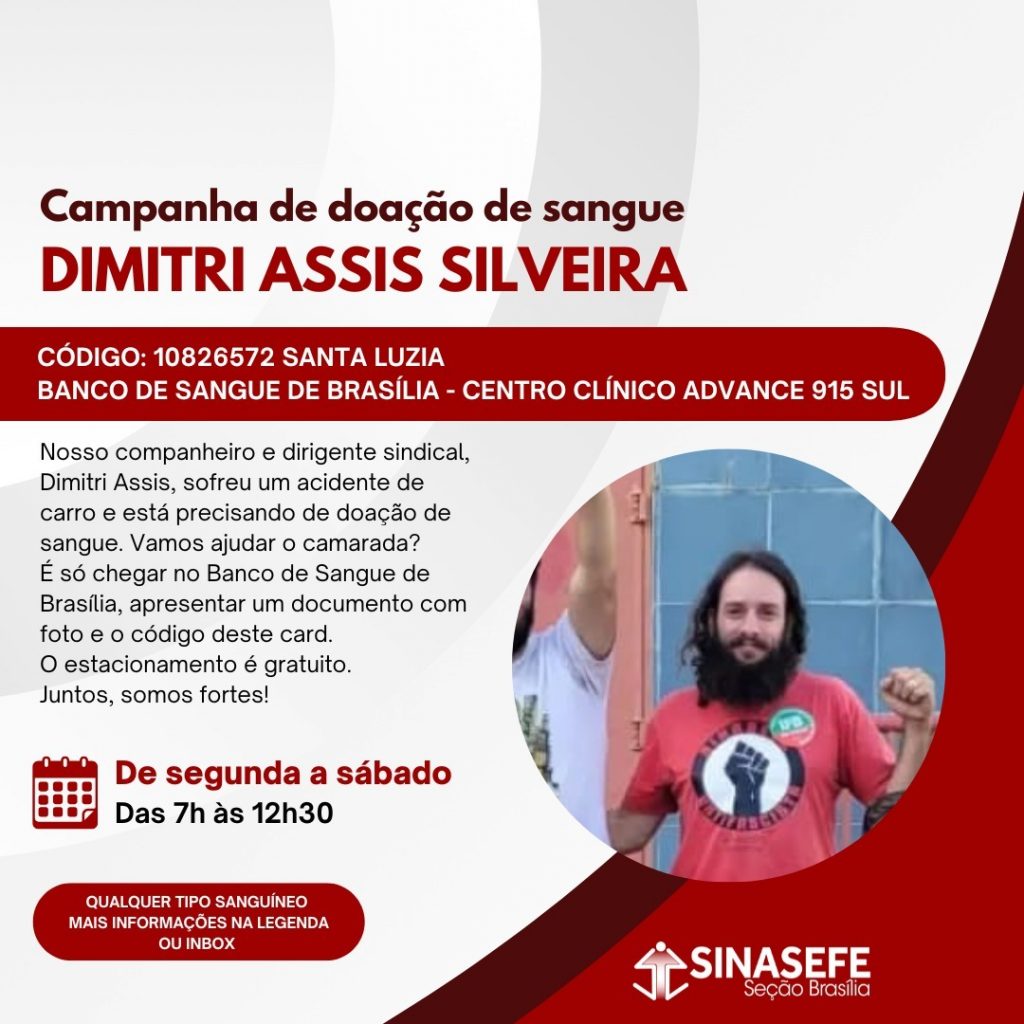 Campanha de doação de sangue
DIMITRI ASSIS SILVEIRA

CÓDIGO: 10826572 SANTA LUZIA
BANCO DE SANGUE DE BRASÍLIA - CENTRO CLÍNICO ADVANCE 915 SUL

Nosso companheiro e dirigente sindical, Dimitri Assis, sofreu um acidente de carro e está precisando de doação de sangue. Vamos ajudar o camarada?
É só chegar no Banco de Sangue de Brasília, apresentar um documento com foto e o código deste card.
O estacionamento é gratuito.
Juntos, somos fortes!

De segunda a sábado
Das 7h às 12h30

QUALQUER TIPO SANGUÍNEO
MAIS INFORMAÇÕES NA LEGENDA OU INBOX

SINASEFE
Seção Brasília